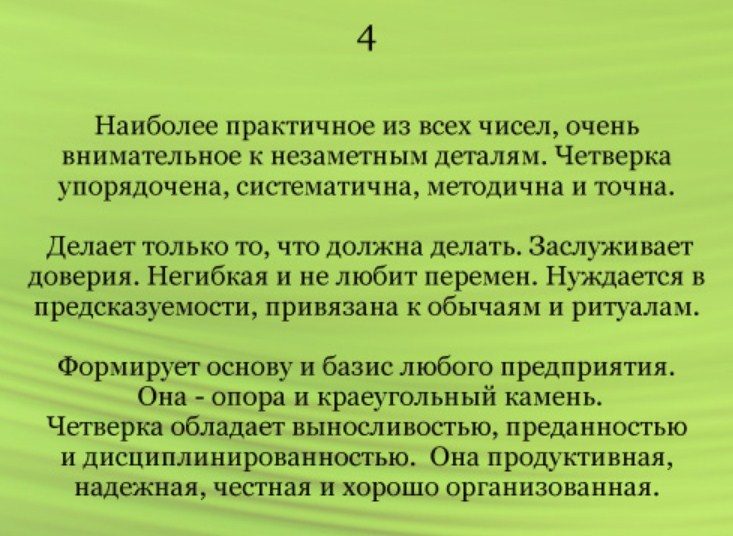 4

Наиболее практичное из всех чисел, очень внимательное к незаметным деталям. Четверка упорядочена, систематична, методична и точна.

Делает только то, что должна делать. Заслуживает доверия. Негибкая и не любит перемен. Нуждается в предсказуемости, привязана к обычаям и ритуалам.

Формирует основу и базис любого предприятия. Она - опора и краеугольный камень. Четверка обладает выносливостью, преданностью и дисциплинированностью. Она продуктивная, надежная, честная и хорошо организованная.